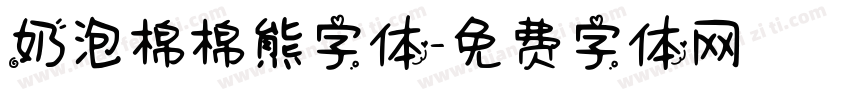 奶泡棉棉熊字体-免费字体网